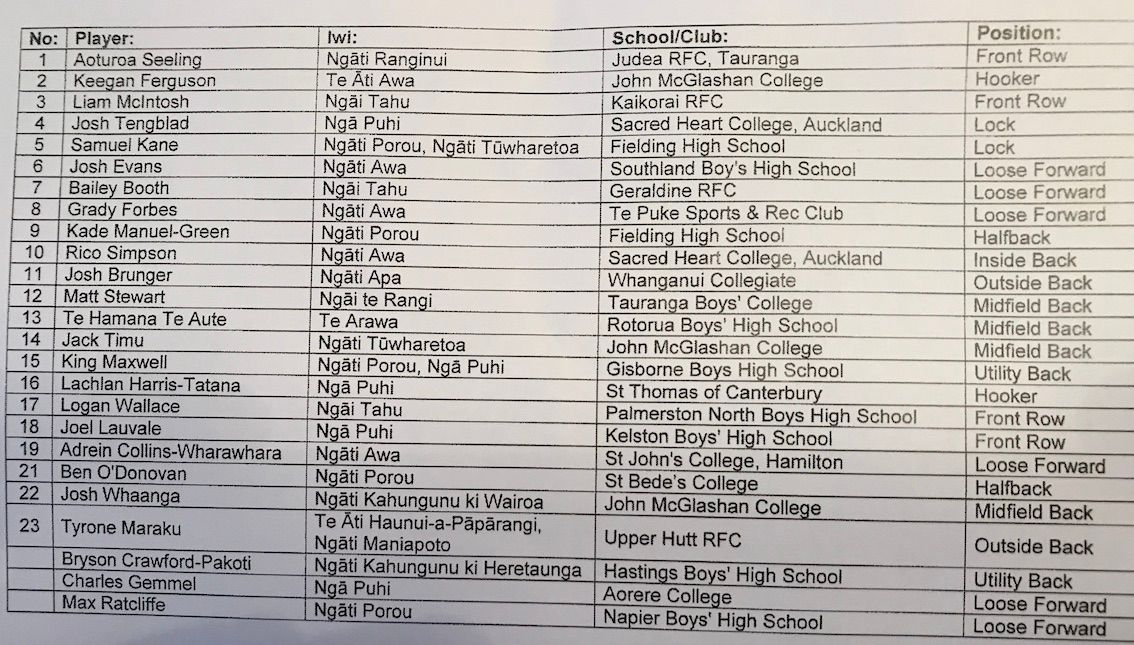 | No: | Player: | Iwi: | School/Club: | Position: |
|---|---|---|---|---|
| 1 | Aoturoa Seeling | Ngāti Ranginui | Judea RFC, Tauranga | Front Row |
| 2 | Keegan Ferguson | Te Āti Awa | John McGlashan College | Hooker |
| 3 | Liam McIntosh | Ngāi Tahu | Kaikorai RFC | Front Row |
| 4 | Josh Tengblad | Ngā Puhi | Sacred Heart College, Auckland | Lock |
| 5 | Samuel Kane | Ngāti Porou, Ngāti Tūwharetoa | Fielding High School | Lock |
| 6 | Josh Evans | Ngāti Awa | Southland Boy's High School | Loose Forward |
| 7 | Bailey Booth | Ngāi Tahu | Geraldine RFC | Loose Forward |
| 8 | Grady Forbes | Ngāti Awa | Te Puke Sports & Rec Club | Loose Forward |
| 9 | Kade Manuel-Green | Ngāti Porou | Fielding High School | Halfback |
| 10 | Rico Simpson | Ngāti Awa | Sacred Heart College, Auckland | Inside Back |
| 11 | Josh Brunger | Ngāti Apa | Whanganui Collegiate | Outside Back |
| 12 | Matt Stewart | Ngāi te Rangi | Tauranga Boys' College | Midfield Back |
| 13 | Te Hamana Te Aute | Te Arawa | Rotorua Boys' High School | Midfield Back |
| 14 | Jack Timu | Ngāti Tūwharetoa | John McGlashan College | Midfield Back |
| 15 | King Maxwell | Ngāti Porou, Ngā Puhi | Gisborne Boys High School | Utility Back |
| 16 | Lachlan Harris-Tatana | Ngā Puhi | St Thomas of Canterbury | Hooker |
| 17 | Logan Wallace | Ngāi Tahu | Palmerston North Boys High School | Front Row |
| 18 | Joel Lauvale | Ngā Puhi | Kelston Boys' High School | Front Row |
| 19 | Adrein Collins-Wharawhara | Ngāti Awa | St John's College, Hamilton | Loose Forward |
| 21 | Ben O'Donovan | Ngāti Porou | St Bede's College | Halfback |
| 22 | Josh Whaanga | Ngāti Kahungunu ki Wairoa | John McGlashan College | Midfield Back |
| 23 | Tyrone Maraku | Te Āti Haunui-a-Pāpārangi, Ngāti Maniapoto | Upper Hutt RFC | Outside Back |
| | Bryson Crawford-Pakoti | Ngāti Kahungunu ki Heretaunga | Hastings Boys' High School | Utility Back |
| | Charles Gemmel | Ngā Puhi | Aorere College | Loose Forward |
| | Max Ratcliffe | Ngāti Porou | Napier Boys' High School | Loose Forward |